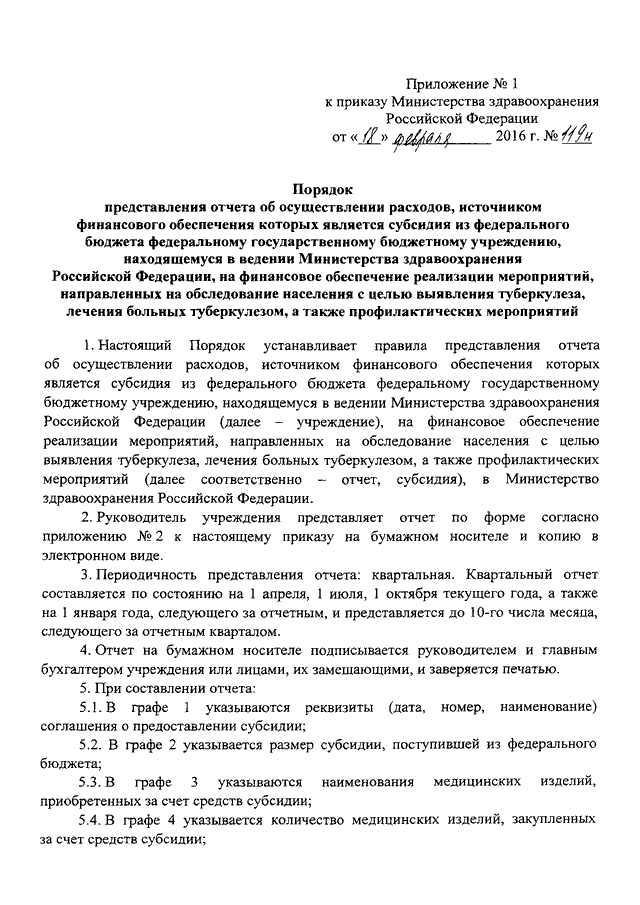 Приложение № 1
к приказу Министерства здравоохранения
Российской Федерации
от «18» февраля 2016 г. № 119н

Порядок
представления отчета об осуществлении расходов, источником финансового обеспечения которых является субсидия из федерального бюджета федеральному государственному бюджетному учреждению, находящемуся в ведении Министерства здравоохранения Российской Федерации, на финансовое обеспечение реализации мероприятий, направленных на обследование населения с целью выявления туберкулеза, лечения больных туберкулезом, а также профилактических мероприятий

1. Настоящий Порядок устанавливает правила представления отчета об осуществлении расходов, источником финансового обеспечения которых является субсидия из федерального бюджета федеральному государственному бюджетному учреждению, находящемуся в ведении Министерства здравоохранения Российской Федерации (далее – учреждение), на финансовое обеспечение реализации мероприятий, направленных на обследование населения с целью выявления туберкулеза, лечения больных туберкулезом, а также профилактических мероприятий (далее соответственно – отчет, субсидия), в Министерство здравоохранения Российской Федерации.

2. Руководитель учреждения представляет отчет по форме согласно приложению № 2 к настоящему приказу на бумажном носителе и копию в электронном виде.

3. Периодичность представления отчета: квартальная. Квартальный отчет составляется по состоянию на 1 апреля, 1 июля, 1 октября текущего года, а также на 1 января года, следующего за отчетным, и представляется до 10-го числа месяца, следующего за отчетным кварталом.

4. Отчет на бумажном носителе подписывается руководителем и главным бухгалтером учреждения или лицами, их замещающими, и заверяется печатью.

5. При составлении отчета:

5.1. В графе 1 указываются реквизиты (дата, номер, наименование) соглашения о предоставлении субсидии;

5.2. В графе 2 указывается размер субсидии, поступившей из федерального бюджета;

5.3. В графе 3 указываются наименования медицинских изделий, приобретенных за счет средств субсидии;

5.4. В графе 4 указывается количество медицинских изделий, закупленных за счет средств субсидии;